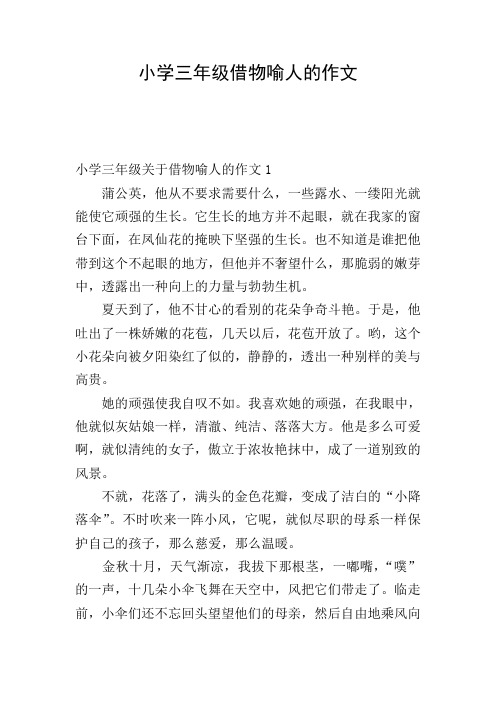 小学三年级借物喻人的作文

小学三年级关于借物喻人的作文 1

蒲公英，他从不要求需要什么，一些露水、一缕阳光就能使它顽强的生长。它生长的地方并不起眼，就在我家的窗台下面，在凤仙花的掩映下坚强的生长。也不知道是谁把他带到这个不起眼的地方，但他并不奢望什么，那脆弱的嫩芽中，透露出一种向上的力量与勃勃生机。

夏天到了，他不甘心的看别的花朵争奇斗艳。于是，他吐出了一株娇嫩的花苞，几天以后，花苞开放了。哟，这个小花朵向被夕阳染红了似的，静静的，透出一种别样的美与高贵。

她的顽强使我自叹不如。我喜欢她的顽强，在我眼中，他就似灰姑娘一样，清澈、纯洁、落落大方。他是多么可爱啊，就似清纯的女子，傲立于浓妆艳抹中，成了一道别致的风景。

不就，花落了，满头的金色花瓣，变成了洁白的“小降落伞”。不时吹来一阵小风，它呢，就似尽职的母系一样保护自己的孩子，那么慈爱，那么温暖。

金秋十月，天气渐凉，我拔下那根茎，一嘟嘴，“噗”的一声，十几朵小伞飞舞在天空中，风把它们带走了。临走前，小伞们还不忘回头望望他们的母亲，然后自由地乘风向